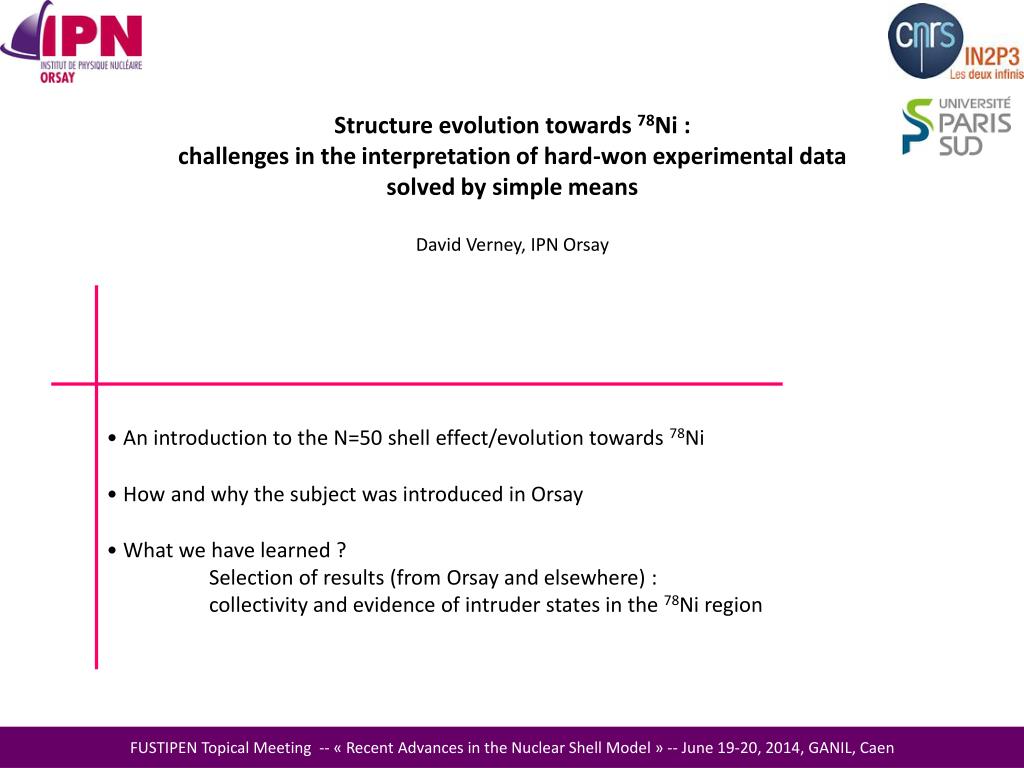 IPN
INSTITUT DE PHYSIQUE NUCLÉAIRE
ORSAY

cnrs
IN2P3
Les deux infinis

UNIVERSITÉ
PARIS
SUD

Structure evolution towards $^{78}$Ni :
challenges in the interpretation of hard-won experimental data solved by simple means

David Verney, IPN Orsay

• An introduction to the N=50 shell effect/evolution towards $^{78}$Ni

• How and why the subject was introduced in Orsay

• What we have learned ?
Selection of results (from Orsay and elsewhere) :
collectivity and evidence of intruder states in the $^{78}$Ni region

FUSTIPEN Topical Meeting -- « Recent Advances in the Nuclear Shell Model » -- June 19-20, 2014, GANIL, Caen